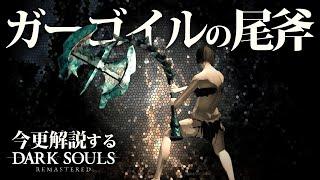 ガーゴイルの尾斧

今更解説する
DARK SOULS
REMASTERED